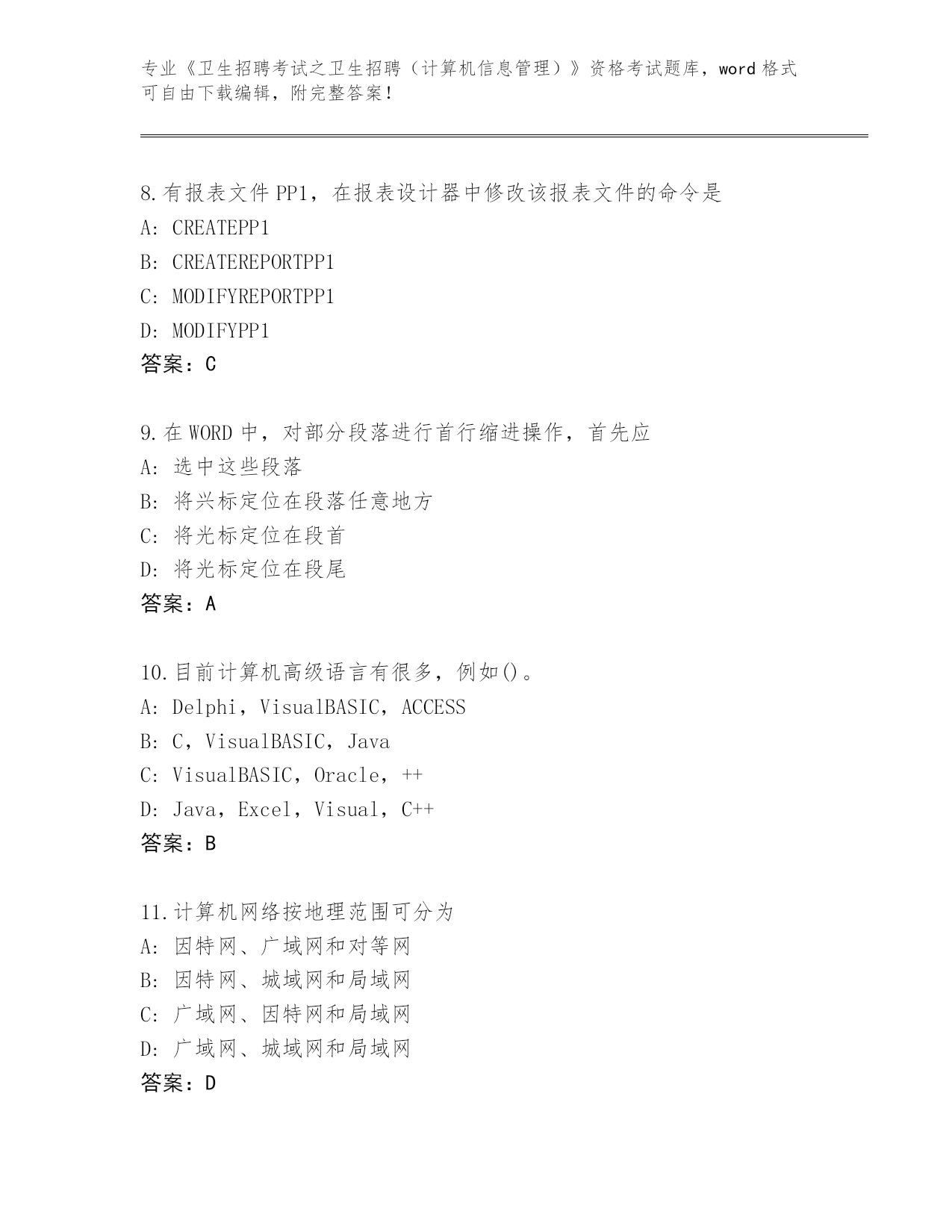 专业《卫生招聘考试之卫生招聘（计算机信息管理）》资格考试题库，word 格式可自由下载编辑，附完整答案！

8.有报表文件 PP1，在报表设计器中修改该报表文件的命令是
A: CREATEPP1
B: CREATEREPORTPP1
C: MODIFYREPORTPP1
D: MODIFYPP1
答案：C

9.在 WORD 中，对部分段落进行首行缩进操作，首先应
A: 选中这些段落
B: 将兴标定位在段落任意地方
C: 将光标定位在段首
D: 将光标定位在段尾
答案：A

10.目前计算机高级语言有很多，例如()。
A: Delphi，VisualBASIC，ACCESS
B: C，VisualBASIC，Java
C: VisualBASIC，Oracle，++
D: Java，Excel，Visual，C++
答案：B

11.计算机网络按地理范围可分为
A: 因特网、广域网和对等网
B: 因特网、城域网和局域网
C: 广域网、因特网和局域网
D: 广域网、城域网和局域网
答案：D